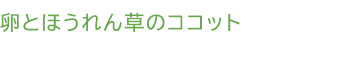 卵とほうれん草のココット